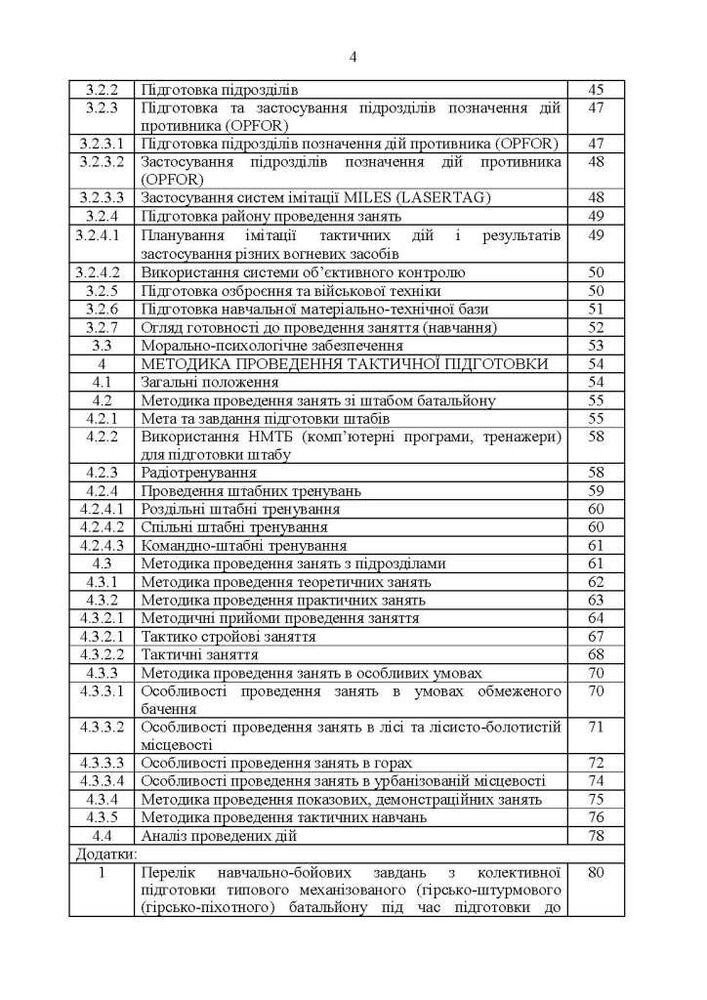 4

| | | |
|---|---|---|
| 3.2.2 | Підготовка підрозділів | 45 |
| 3.2.3 | Підготовка та застосування підрозділів позначення дій противника (OPFOR) | 47 |
| 3.2.3.1 | Підготовка підрозділів позначення дій противника (OPFOR) | 47 |
| 3.2.3.2 | Застосування підрозділів позначення дій противника (OPFOR) | 48 |
| 3.2.3.3 | Застосування систем імітації MILES (LASERTAG) | 48 |
| 3.2.4 | Підготовка району проведення занять | 49 |
| 3.2.4.1 | Планування імітації тактичних дій і результатів застосування різних вогневих засобів | 49 |
| 3.2.4.2 | Використання системи об'єктивного контролю | 50 |
| 3.2.5 | Підготовка озброєння та військової техніки | 50 |
| 3.2.6 | Підготовка навчальної матеріально-технічної бази | 51 |
| 3.2.7 | Огляд готовності до проведення заняття (навчання) | 52 |
| 3.3 | Морально-психологічне забезпечення | 53 |
| 4 | МЕТОДИКА ПРОВЕДЕННЯ ТАКТИЧНОЇ ПІДГОТОВКИ | 54 |
| 4.1 | Загальні положення | 54 |
| 4.2 | Методика проведення занять зі штабом батальйону | 55 |
| 4.2.1 | Мета та завдання підготовки штабів | 55 |
| 4.2.2 | Використання НМТБ (комп'ютерні програми, тренажери) для підготовки штабу | 58 |
| 4.2.3 | Радіотренування | 58 |
| 4.2.4 | Проведення штабних тренувань | 59 |
| 4.2.4.1 | Роздільні штабні тренування | 60 |
| 4.2.4.2 | Спільні штабні тренування | 60 |
| 4.2.4.3 | Командно-штабні тренування | 61 |
| 4.3 | Методика проведення занять з підрозділами | 61 |
| 4.3.1 | Методика проведення теоретичних занять | 62 |
| 4.3.2 | Методика проведення практичних занять | 63 |
| 4.3.2.1 | Методичні прийоми проведення заняття | 64 |
| 4.3.2.1 | Тактико стройові заняття | 67 |
| 4.3.2.2 | Тактичні заняття | 68 |
| 4.3.3 | Методика проведення занять в особливих умовах | 70 |
| 4.3.3.1 | Особливості проведення занять в умовах обмеженого бачення | 70 |
| 4.3.3.2 | Особливості проведення занять в лісі та лісисто-болотистій місцевості | 71 |
| 4.3.3.3 | Особливості проведення занять в горах | 72 |
| 4.3.3.4 | Особливості проведення занять в урбанізованій місцевості | 74 |
| 4.3.4 | Методика проведення показових, демонстраційних занять | 75 |
| 4.3.5 | Методика проведення тактичних навчань | 76 |
| 4.4 | Аналіз проведених дій | 78 |
| Додатки: | | |
| 1 | Перелік навчально-бойових завдань з колективної підготовки типового механізованого (гірсько-штурмового (гірсько-піхотного) батальйону під час підготовки до | 80 |